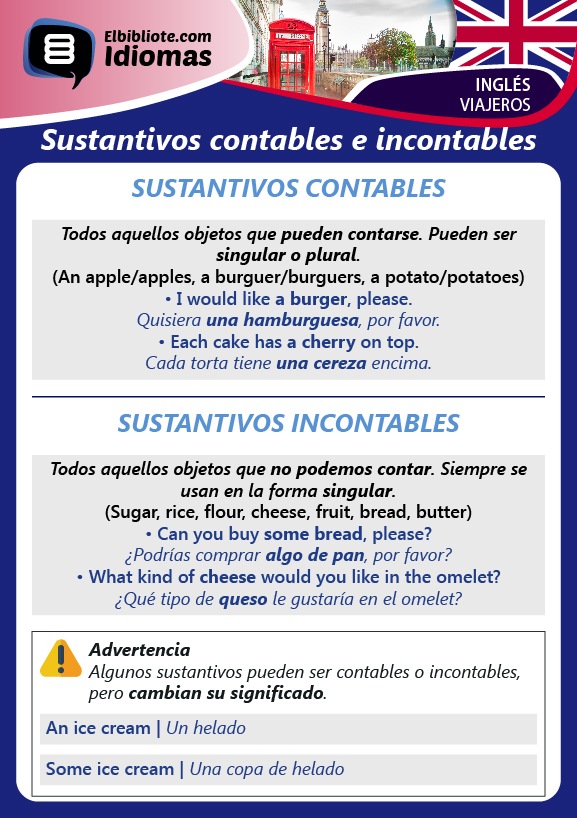 Elbibliote.com
Idiomas

INGLÉS
VIAJEROS

Sustantivos contables e incontables

SUSTANTIVOS CONTABLES

Todos aquellos objetos que pueden contarse. Pueden ser singular o plural.
(An apple/apples, a burguer/burguers, a potato/potatoes)
• I would like a burger, please.
Quisiera una hamburguesa, por favor.
• Each cake has a cherry on top.
Cada torta tiene una cereza encima.

SUSTANTIVOS INCONTABLES

Todos aquellos objetos que no podemos contar. Siempre se usan en la forma singular.
(Sugar, rice, flour, cheese, fruit, bread, butter)
• Can you buy some bread, please?
¿Podrías comprar algo de pan, por favor?
• What kind of cheese would you like in the omelet?
¿Qué tipo de queso le gustaría en el omelet?

Advertencia
Algunos sustantivos pueden ser contables o incontables, pero cambian su significado.

An ice cream | Un helado

Some ice cream | Una copa de helado